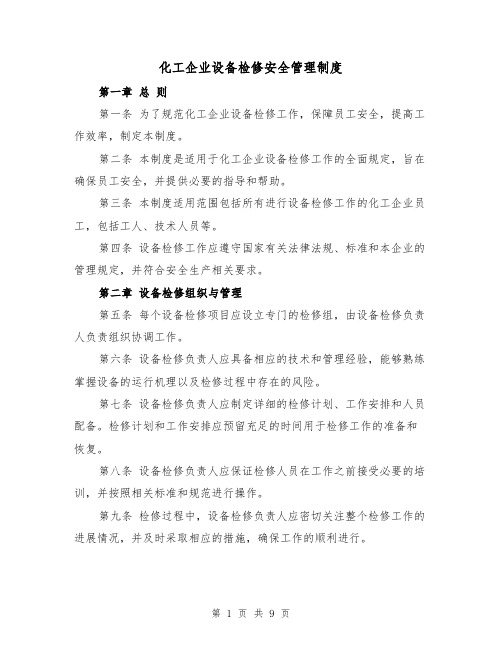 化工企业设备检修安全管理制度

第一章 总 则

第一条 为了规范化工企业设备检修工作，保障员工安全，提高工作效率，制定本制度。

第二条 本制度是适用于化工企业设备检修工作的全面规定，旨在确保员工安全，并提供必要的指导和帮助。

第三条 本制度适用范围包括所有进行设备检修工作的化工企业员工，包括工人、技术人员等。

第四条 设备检修工作应遵守国家有关法律法规、标准和本企业的管理规定，并符合安全生产相关要求。

第二章 设备检修组织与管理

第五条 每个设备检修项目应设立专门的检修组，由设备检修负责人负责组织协调工作。

第六条 设备检修负责人应具备相应的技术和管理经验，能够熟练掌握设备的运行机理以及检修过程中存在的风险。

第七条 设备检修负责人应制定详细的检修计划、工作安排和人员配备。检修计划和工作安排应预留充足的时间用于检修工作的准备和恢复。

第八条 设备检修负责人应保证检修人员在工作之前接受必要的培训，并按照相关标准和规范进行操作。

第九条 检修过程中，设备检修负责人应密切关注整个检修工作的进展情况，并及时采取相应的措施，确保工作的顺利进行。

第 1 页 共 9 页